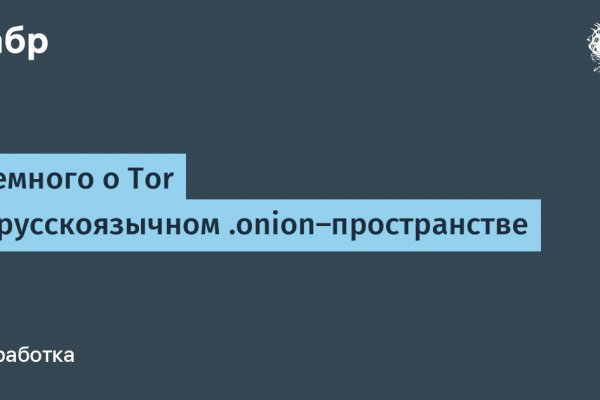 абр

емного о Tor
русскоязычном .onion–пространстве

работка